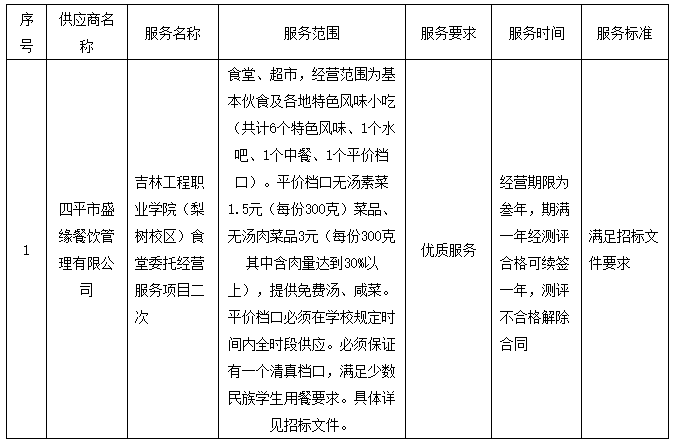 | 序号 | 供应商名称 | 服务名称 | 服务范围 | 服务要求 | 服务时间 | 服务标准 |
|---|---|---|---|---|---|---|
| 1 | 四平市盛缘餐饮管理有限公司 | 吉林工程职业学院（梨树校区）食堂委托经营服务项目二次 | 食堂、超市，经营范围为基本伙食及各地特色风味小吃（共计6个特色风味、1个水吧、1个中餐、1个平价档口）。平价档口无汤素菜1.5元（每份300克）菜品、无汤肉菜品3元（每份300克其中含肉量达到30%以上），提供免费汤、咸菜。平价档口必须在学校规定时间内全时段供应。必须保证有一个清真档口，满足少数民族学生用餐要求。具体详见招标文件。 | 优质服务 | 经营期限为叁年，期满一年经测评合格可续签一年，测评不合格解除合同 | 满足招标文件要求 |